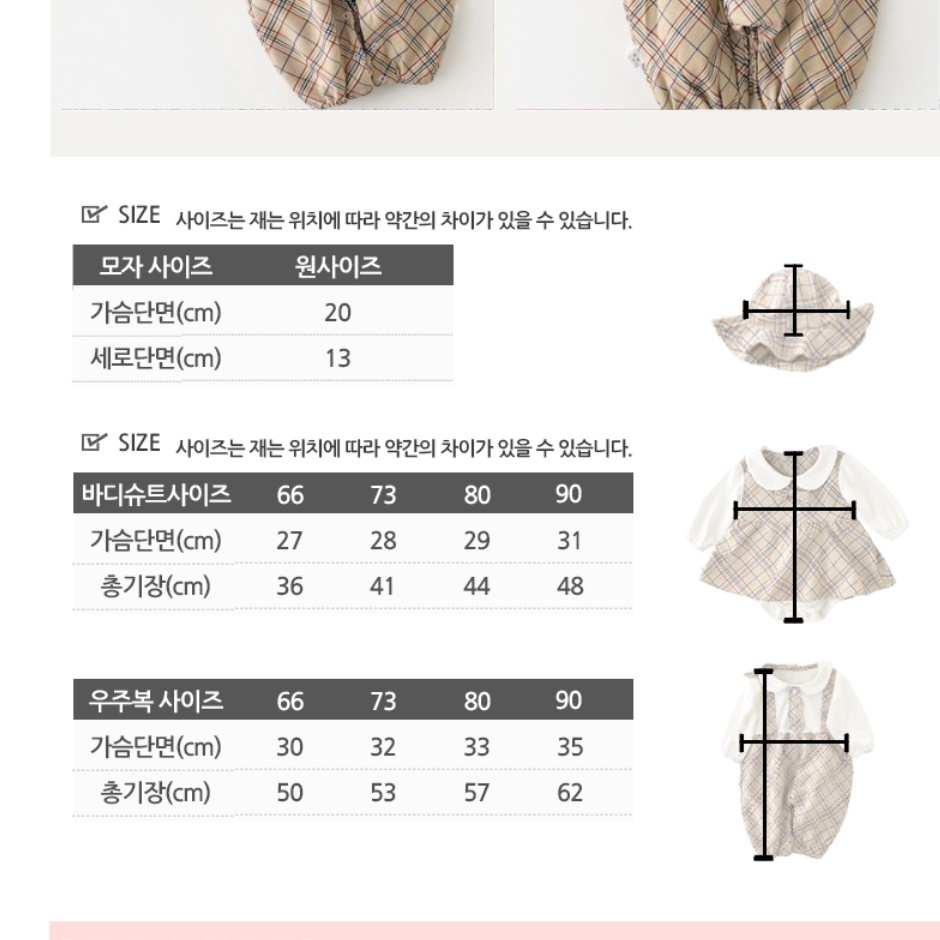 SIZE 사이즈는 재는 위치에 따라 약간의 차이가 있을 수 있습니다.

| 모자 사이즈 | 원사이즈 |
|---|---|
| 가슴단면(cm) | 20 |
| 세로단면(cm) | 13 |

SIZE 사이즈는 재는 위치에 따라 약간의 차이가 있을 수 있습니다.

| 바디슈트사이즈 | 66 | 73 | 80 | 90 |
|---|---|---|---|---|
| 가슴단면(cm) | 27 | 28 | 29 | 31 |
| 총기장(cm) | 36 | 41 | 44 | 48 |

| 우주복 사이즈 | 66 | 73 | 80 | 90 |
|---|---|---|---|---|
| 가슴단면(cm) | 30 | 32 | 33 | 35 |
| 총기장(cm) | 50 | 53 | 57 | 62 |